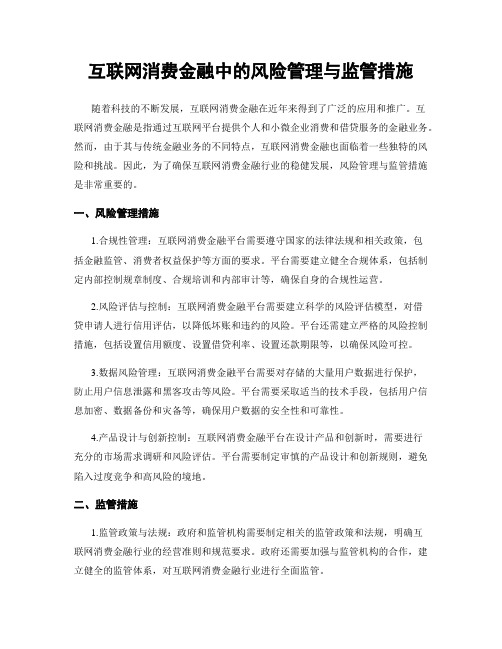 互联网消费金融中的风险管理与监管措施

随着科技的不断发展，互联网消费金融在近年来得到了广泛的应用和推广。互联网消费金融是指通过互联网平台提供个人和小微企业消费和借贷服务的金融业务。然而，由于其与传统金融业务的不同特点，互联网消费金融也面临着一些独特的风险和挑战。因此，为了确保互联网消费金融行业的稳健发展，风险管理与监管措施是非常重要的。

一、风险管理措施

1.合规性管理：互联网消费金融平台需要遵守国家的法律法规和相关政策，包括金融监管、消费者权益保护等方面的要求。平台需要建立健全合规体系，包括制定内部控制规章制度、合规培训和内部审计等，确保自身的合规性运营。

2.风险评估与控制：互联网消费金融平台需要建立科学的风险评估模型，对借贷申请人进行信用评估，以降低坏账和违约的风险。平台还需建立严格的风险控制措施，包括设置信用额度、设置借贷利率、设置还款期限等，以确保风险可控。

3.数据风险管理：互联网消费金融平台需要对存储的大量用户数据进行保护，防止用户信息泄露和黑客攻击等风险。平台需要采取适当的技术手段，包括用户信息加密、数据备份和灾备等，确保用户数据的安全性和可靠性。

4.产品设计与创新控制：互联网消费金融平台在设计产品和创新时，需要进行充分的市场需求调研和风险评估。平台需要制定审慎的产品设计和创新规则，避免陷入过度竞争和高风险的境地。

二、监管措施

1.监管政策与法规：政府和监管机构需要制定相关的监管政策和法规，明确互联网消费金融行业的经营准则和规范要求。政府还需要加强与监管机构的合作，建立健全的监管体系，对互联网消费金融行业进行全面监管。